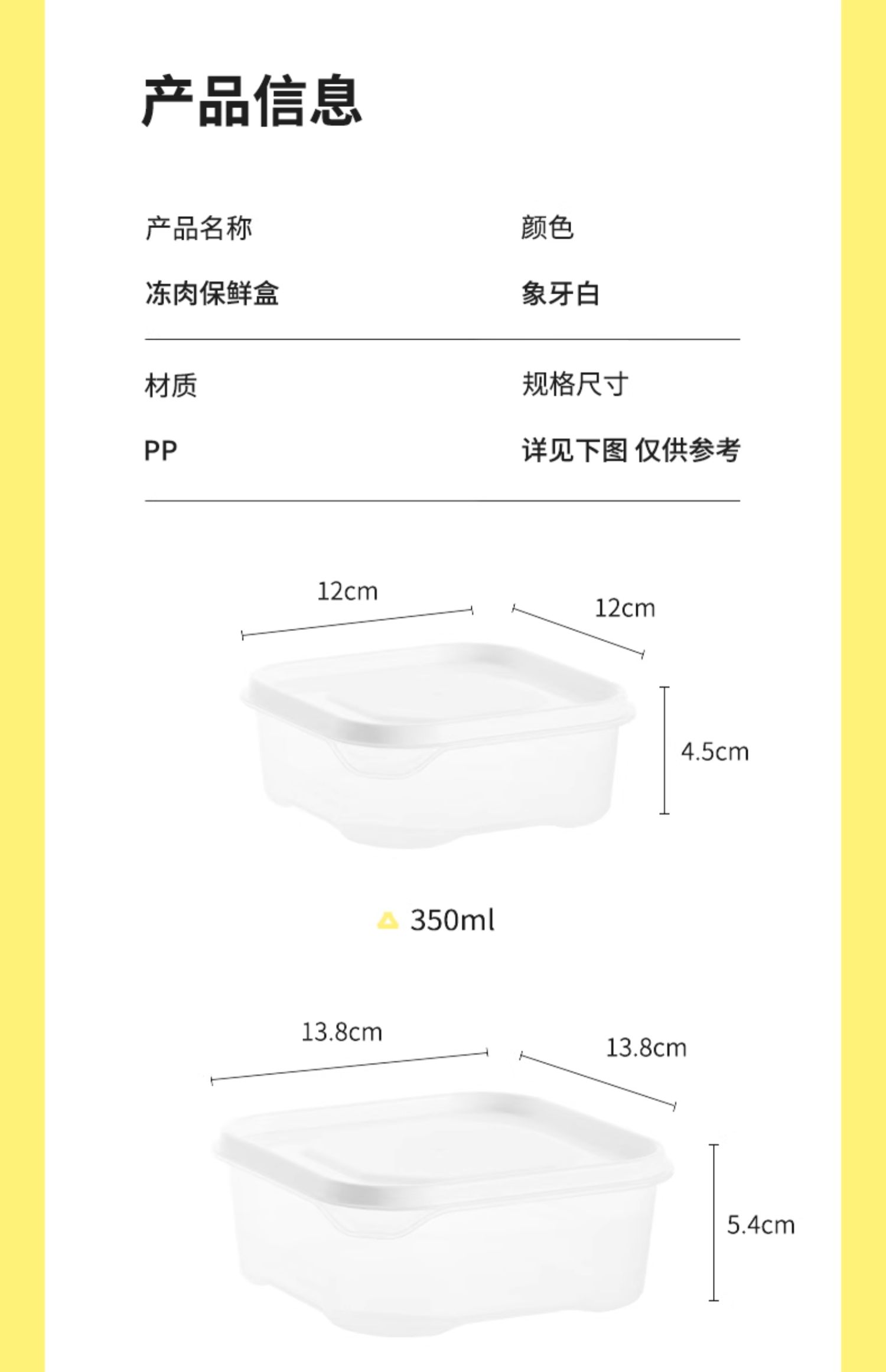 产品信息

产品名称
冻肉保鲜盒

颜色
象牙白

材质
PP

规格尺寸
详见下图 仅供参考

12cm
12cm
4.5cm

350ml

13.8cm
13.8cm
5.4cm